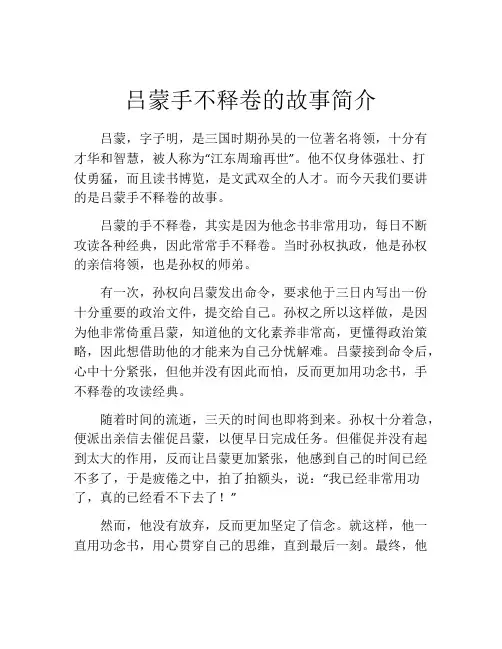 吕蒙手不释卷的故事简介

吕蒙，字子明，是三国时期孙吴的一位著名将领，十分有才华和智慧，被人称为“江东周瑜再世”。他不仅身体强壮、打仗勇猛，而且读书博览，是文武双全的人才。而今天我们要讲的是吕蒙手不释卷的故事。

吕蒙的手不释卷，其实是因为他念书非常用功，每日不断攻读各种经典，因此常常手不释卷。当时孙权执政，他是孙权的亲信将领，也是孙权的师弟。

有一次，孙权向吕蒙发出命令，要求他于三日内写出一份十分重要的政治文件，提交给自己。孙权之所以这样做，是因为他非常倚重吕蒙，知道他的文化素养非常高，更懂得政治策略，因此想借助他的才能来为自己分忧解难。吕蒙接到命令后，心中十分紧张，但他并没有因此而怕，反而更加用功念书，手不释卷的攻读经典。

随着时间的流逝，三天的时间也即将到来。孙权十分着急，便派出亲信去催促吕蒙，以便早日完成任务。但催促并没有起到太大的作用，反而让吕蒙更加紧张，他感到自己的时间已经不多了，于是疲倦之中，拍了拍额头，说：“我已经非常用功了，真的已经看不下去了！”

然而，他没有放弃，反而更加坚定了信念。就这样，他一直用功念书，用心贯穿自己的思维，直到最后一刻。最终，他